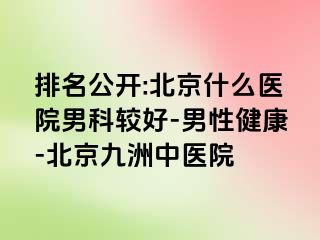 排名公开:北京什么医院男科较好-男性健康-北京九洲中医院